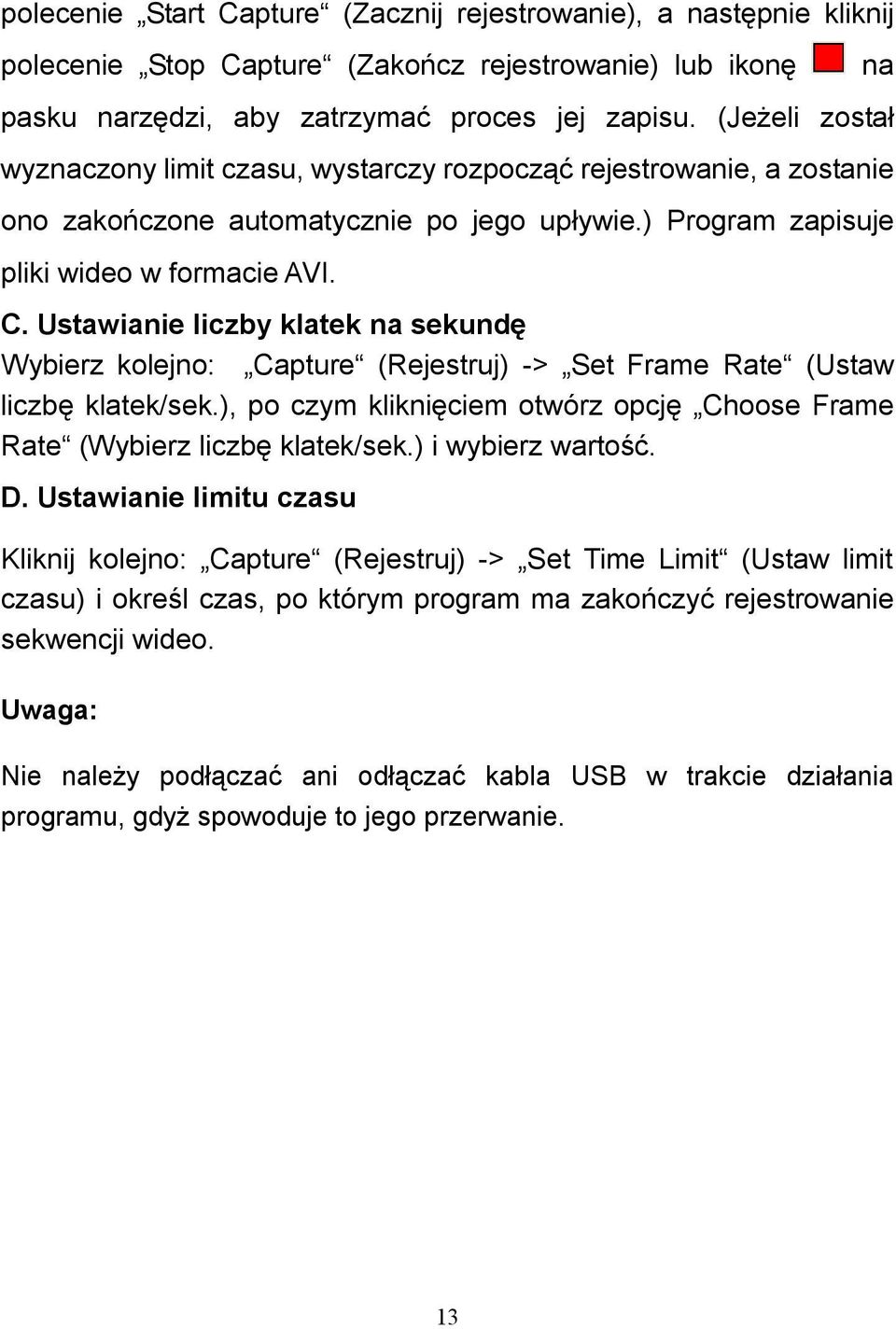 polecenie „Start Capture“ (Zacznij rejestrowanie), a następnie kliknij polecenie „Stop Capture“ (Zakończ rejestrowanie) lub ikonę na pasku narzędzi, aby zatrzymać proces jej zapisu. (Jeżeli został wyznaczony limit czasu, wystarczy rozpocząć rejestrowanie, a zostanie ono zakończone automatycznie po jego upływie.) Program zapisuje pliki wideo w formacie AVI.

C. Ustawianie liczby klatek na sekundę

Wybierz kolejno: „Capture“ (Rejestruj) -> „Set Frame Rate“ (Ustaw liczbę klatek/sek.), po czym kliknięciem otwórz opcję „Choose Frame Rate“ (Wybierz liczbę klatek/sek.) i wybierz wartość.

D. Ustawianie limitu czasu

Kliknij kolejno: „Capture“ (Rejestruj) -> „Set Time Limit“ (Ustaw limit czasu) i określ czas, po którym program ma zakończyć rejestrowanie sekwencji wideo.

Uwaga:

Nie należy podłączać ani odłączać kabla USB w trakcie działania programu, gdyż spowoduje to jego przerwanie.

13